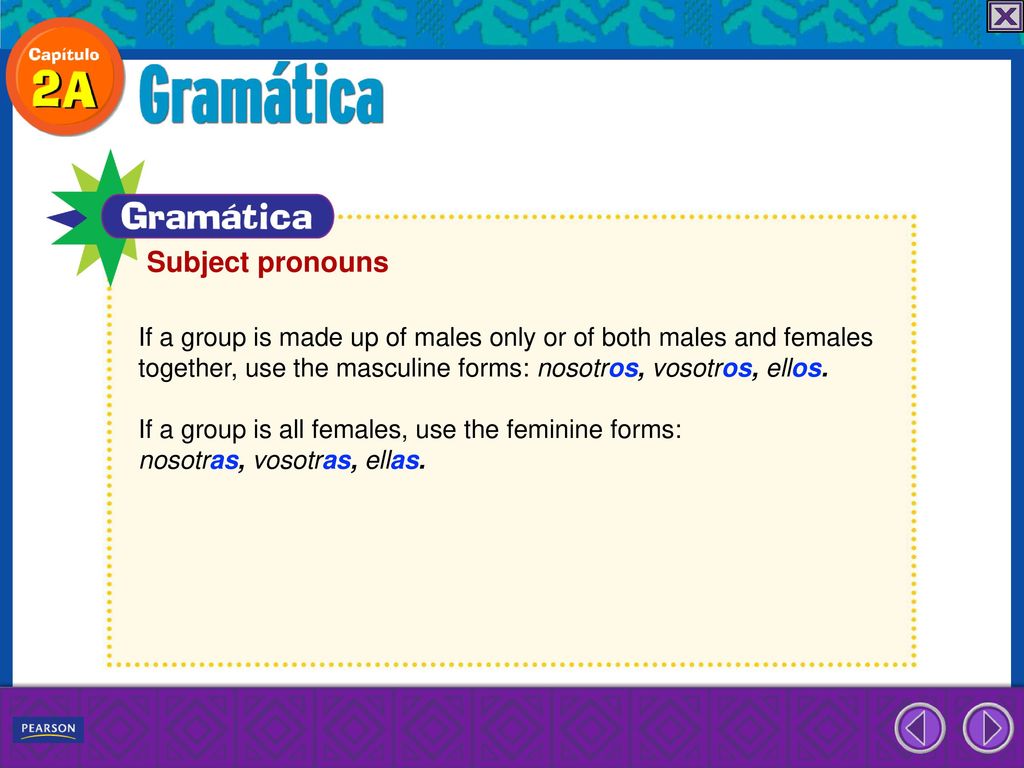 Capítulo 2A

Gramática

Gramática

Subject pronouns

If a group is made up of males only or of both males and females together, use the masculine forms: nosotros, vosotros, ellos.

If a group is all females, use the feminine forms: nosotras, vosotras, ellas.

PEARSON